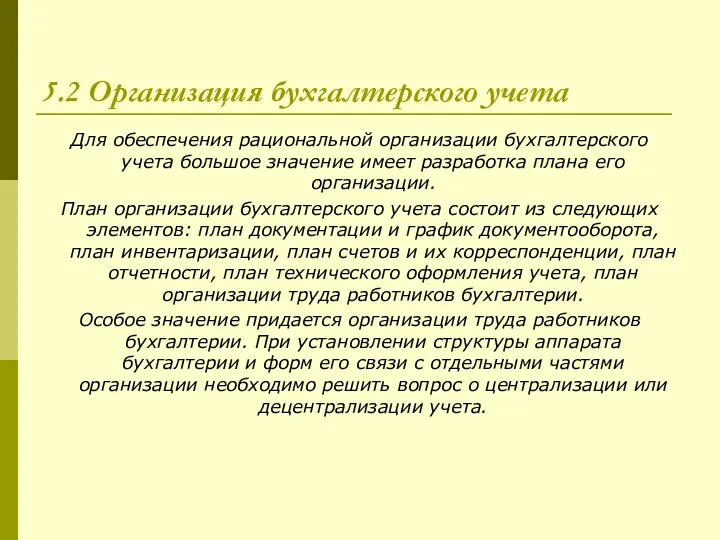 5.2 Организация бухгалтерского учета

Для обеспечения рациональной организации бухгалтерского учета большое значение имеет разработка плана его организации.

План организации бухгалтерского учета состоит из следующих элементов: план документации и график документооборота, план инвентаризации, план счетов и их корреспонденции, план отчетности, план технического оформления учета, план организации труда работников бухгалтерии.

Особое значение придается организации труда работников бухгалтерии. При установлении структуры аппарата бухгалтерии и форм его связи с отдельными частями организации необходимо решить вопрос о централизации или децентрализации учета.